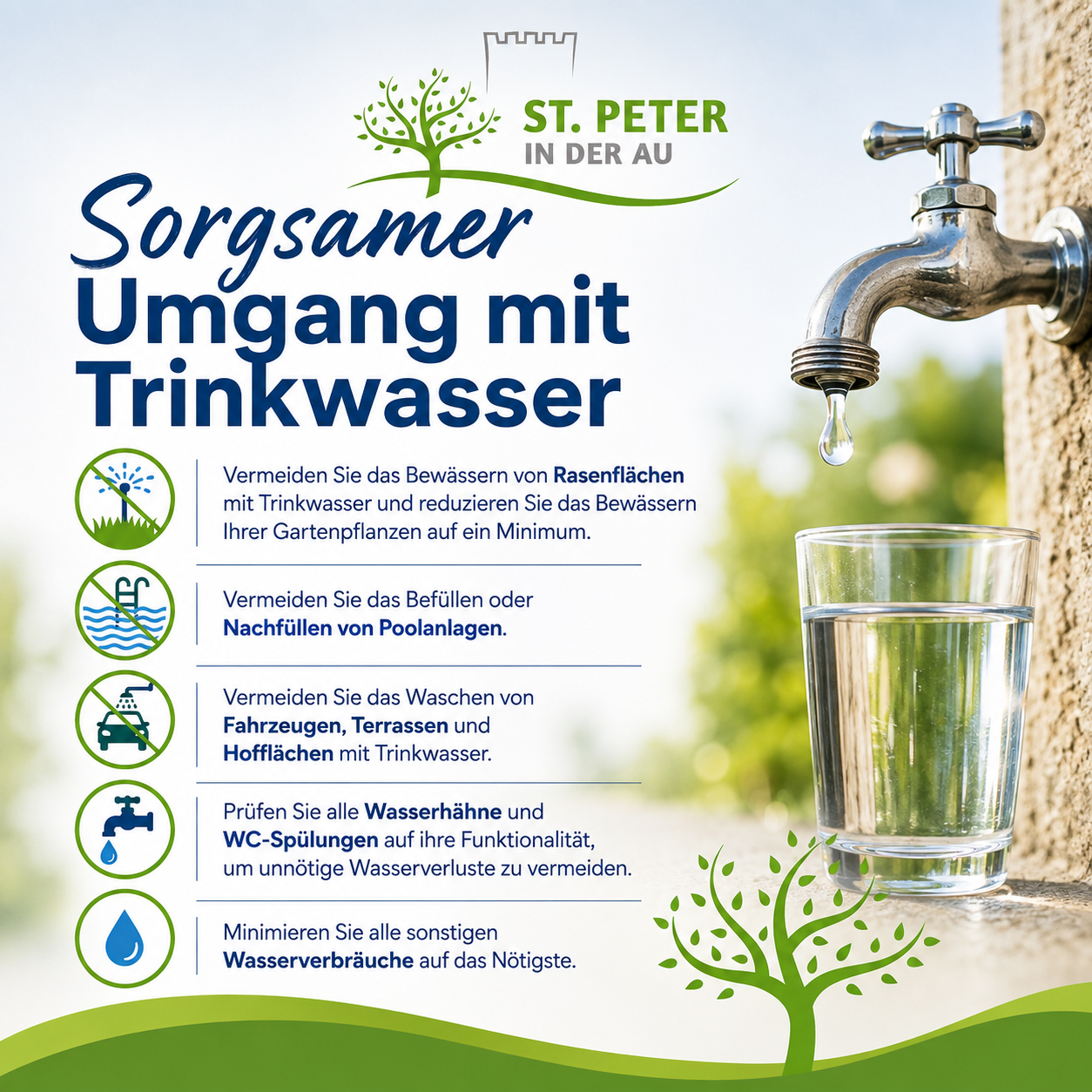 ST. PETER
IN DER AU

Sorgsamer
Umgang mit
Trinkwasser

Vermeiden Sie das Bewässern von Rasenflächen mit Trinkwasser und reduzieren Sie das Bewässern Ihrer Gartenpflanzen auf ein Minimum.

Vermeiden Sie das Befüllen oder Nachfüllen von Poolanlagen.

Vermeiden Sie das Waschen von Fahrzeugen, Terrassen und Hofflächen mit Trinkwasser.

Prüfen Sie alle Wasserhähne und WC-Spülungen auf ihre Funktionalität, um unnötige Wasserverluste zu vermeiden.

Minimieren Sie alle sonstigen Wasserverbräuche auf das Nötigste.